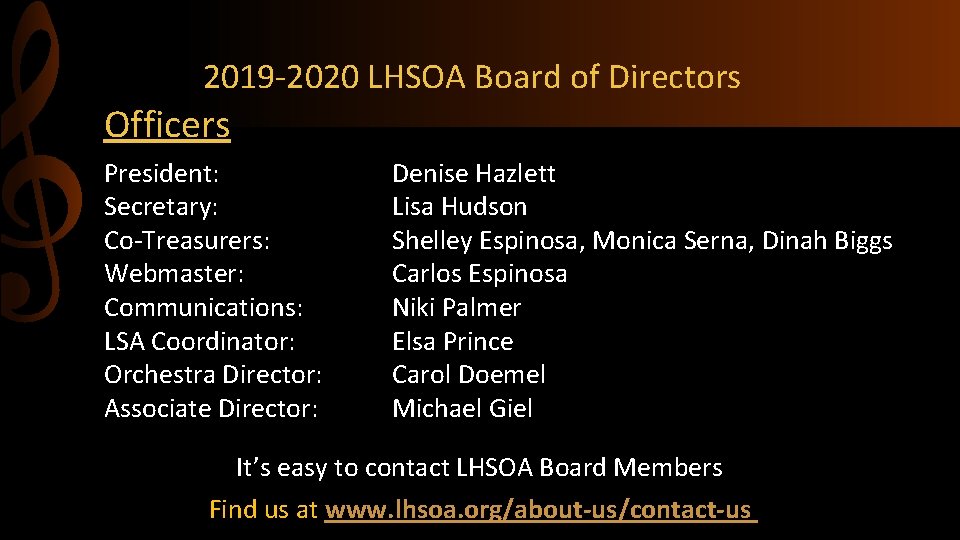 2019-2020 LHSOA Board of Directors

Officers

President: Denise Hazlett
Secretary: Lisa Hudson
Co-Treasurers: Shelley Espinosa, Monica Serna, Dinah Biggs
Webmaster: Carlos Espinosa
Communications: Niki Palmer
LSA Coordinator: Elsa Prince
Orchestra Director: Carol Doemel
Associate Director: Michael Giel

It's easy to contact LHSOA Board Members

Find us at www.lhsoa.org/about-us/contact-us